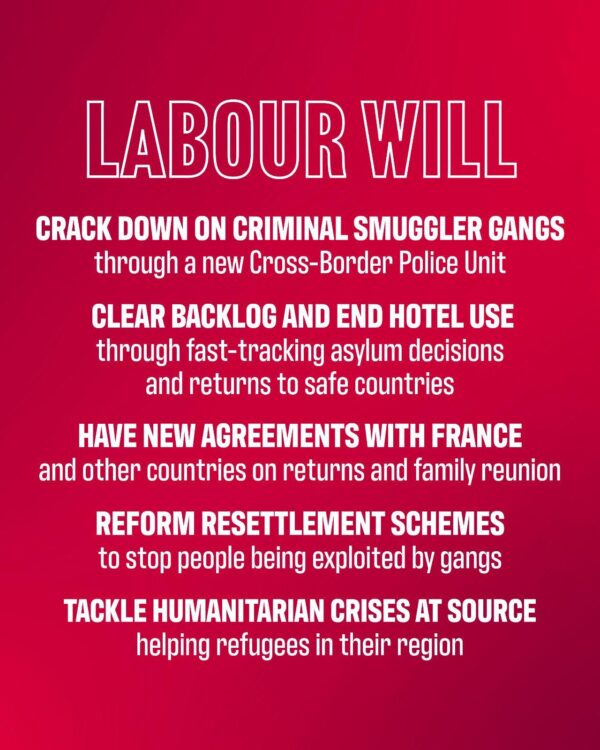 LABOUR WILL

CRACK DOWN ON CRIMINAL SMUGGLER GANGS
through a new Cross-Border Police Unit

CLEAR BACKLOG AND END HOTEL USE
through fast-tracking asylum decisions and returns to safe countries

HAVE NEW AGREEMENTS WITH FRANCE
and other countries on returns and family reunion

REFORM RESETTLEMENT SCHEMES
to stop people being exploited by gangs

TACKLE HUMANITARIAN CRISES AT SOURCE
helping refugees in their region